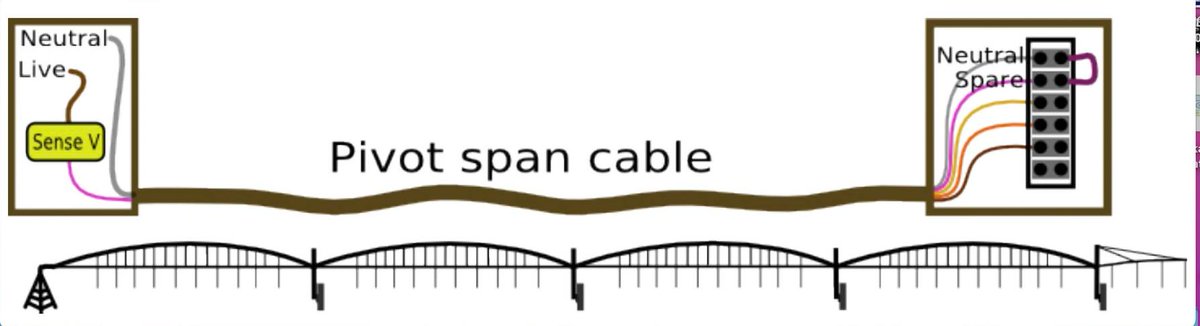 Neutral
Live
Sense V

Pivot span cable

Neutral
Spare